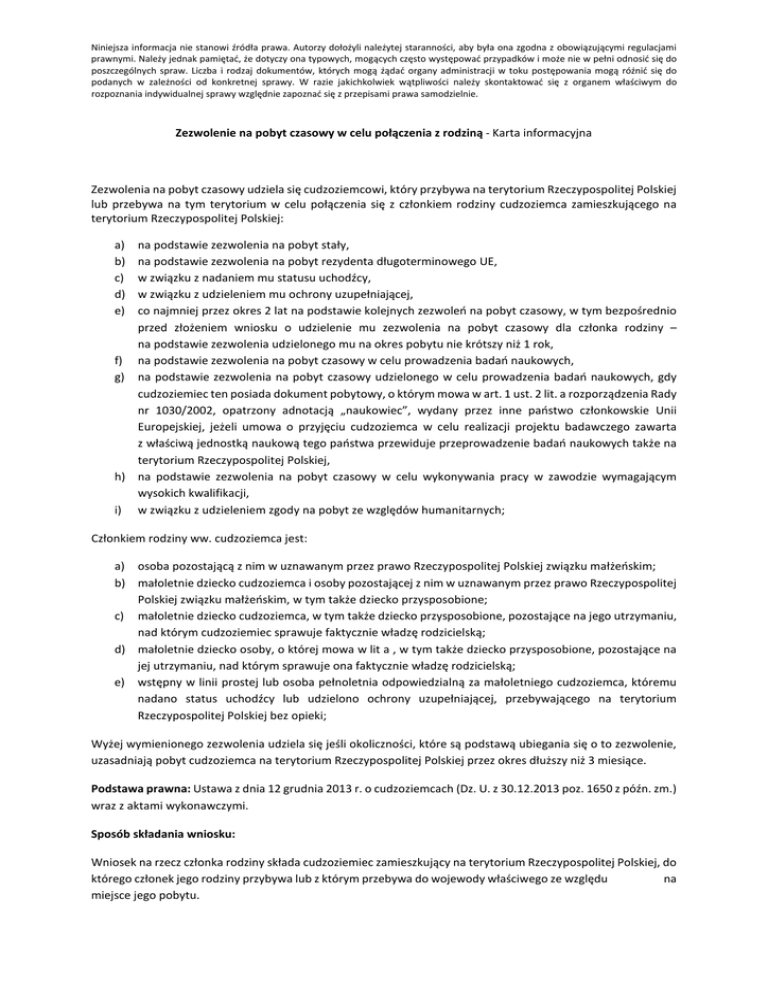 Niniejsza informacja nie stanowi źródła prawa. Autorzy dołożyli należytej staranności, aby była ona zgodna z obowiązującymi regulacjami prawnymi. Należy jednak pamiętać, że dotyczy ona typowych, mogących często występować przypadków i może nie w pełni odnosić się do poszczególnych spraw. Liczba i rodzaj dokumentów, których mogą żądać organy administracji w toku postępowania mogą różnić się do podanych w zależności od konkretnej sprawy. W razie jakichkolwiek wątpliwości należy skontaktować się z organem właściwym do rozpoznania indywidualnej sprawy względnie zapoznać się z przepisami prawa samodzielnie.

Zezwolenie na pobyt czasowy w celu połączenia z rodziną - Karta informacyjna

Zezwolenia na pobyt czasowy udziela się cudzoziemcowi, który przybywa na terytorium Rzeczypospolitej Polskiej lub przebywa na tym terytorium w celu połączenia się z członkiem rodziny cudzoziemca zamieszkującego na terytorium Rzeczypospolitej Polskiej:

a) na podstawie zezwolenia na pobyt stały,
b) na podstawie zezwolenia na pobyt rezydenta długoterminowego UE,
c) w związku z nadaniem mu statusu uchodźcy,
d) w związku z udzieleniem mu ochrony uzupełniającej,
e) co najmniej przez okres 2 lat na podstawie kolejnych zezwoleń na pobyt czasowy, w tym bezpośrednio przed złożeniem wniosku o udzielenie mu zezwolenia na pobyt czasowy dla członka rodziny – na podstawie zezwolenia udzielonego mu na okres pobytu nie krótszy niż 1 rok,
f) na podstawie zezwolenia na pobyt czasowy w celu prowadzenia badań naukowych,
g) na podstawie zezwolenia na pobyt czasowy udzielonego w celu prowadzenia badań naukowych, gdy cudzoziemiec ten posiada dokument pobytowy, o którym mowa w art. 1 ust. 2 lit. a rozporządzenia Rady nr 1030/2002, opatrzony adnotacją „naukowiec", wydany przez inne państwo członkowskie Unii Europejskiej, jeżeli umowa o przyjęciu cudzoziemca w celu realizacji projektu badawczego zawarta z właściwą jednostką naukową tego państwa przewiduje przeprowadzenie badań naukowych także na terytorium Rzeczypospolitej Polskiej,
h) na podstawie zezwolenia na pobyt czasowy w celu wykonywania pracy w zawodzie wymagającym wysokich kwalifikacji,
i) w związku z udzieleniem zgody na pobyt ze względów humanitarnych;

Członkiem rodziny ww. cudzoziemca jest:

a) osoba pozostającą z nim w uznawanym przez prawo Rzeczypospolitej Polskiej związku małżeńskim;
b) małoletnie dziecko cudzoziemca i osoby pozostającej z nim w uznawanym przez prawo Rzeczypospolitej Polskiej związku małżeńskim, w tym także dziecko przysposobione;
c) małoletnie dziecko cudzoziemca, w tym także dziecko przysposobione, pozostające na jego utrzymaniu, nad którym cudzoziemiec sprawuje faktycznie władzę rodzicielską;
d) małoletnie dziecko osoby, o której mowa w lit a , w tym także dziecko przysposobione, pozostające na jej utrzymaniu, nad którym sprawuje ona faktycznie władzę rodzicielską;
e) wstępny w linii prostej lub osoba pełnoletnia odpowiedzialną za małoletniego cudzoziemca, któremu nadano status uchodźcy lub udzielono ochrony uzupełniającej, przebywającego na terytorium Rzeczypospolitej Polskiej bez opieki;

Wyżej wymienionego zezwolenia udziela się jeśli okoliczności, które są podstawą ubiegania się o to zezwolenie, uzasadniają pobyt cudzoziemca na terytorium Rzeczypospolitej Polskiej przez okres dłuższy niż 3 miesiące.

Podstawa prawna: Ustawa z dnia 12 grudnia 2013 r. o cudzoziemcach (Dz. U. z 30.12.2013 poz. 1650 z późn. zm.) wraz z aktami wykonawczymi.

Sposób składania wniosku:

Wniosek na rzecz członka rodziny składa cudzoziemiec zamieszkujący na terytorium Rzeczypospolitej Polskiej, do którego członek jego rodziny przybywa lub z którym przebywa do wojewody właściwego ze względu na miejsce jego pobytu.